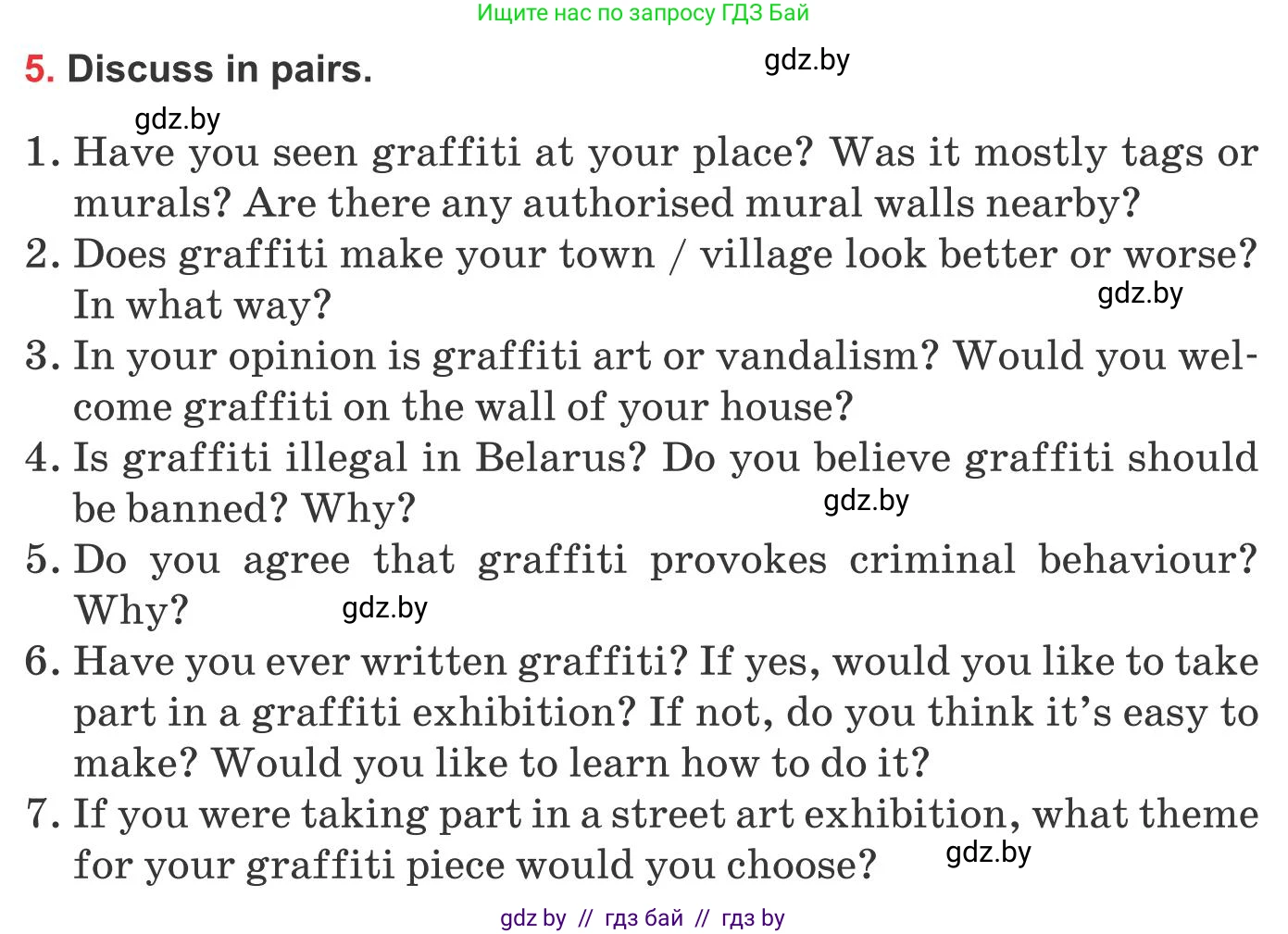 Ищите нас по запросу ГДЗ Бай

5. Discuss in pairs.

1. Have you seen graffiti at your place? Was it mostly tags or murals? Are there any authorised mural walls nearby?
2. Does graffiti make your town / village look better or worse? In what way?
3. In your opinion is graffiti art or vandalism? Would you welcome graffiti on the wall of your house?
4. Is graffiti illegal in Belarus? Do you believe graffiti should be banned? Why?
5. Do you agree that graffiti provokes criminal behaviour? Why?
6. Have you ever written graffiti? If yes, would you like to take part in a graffiti exhibition? If not, do you think it's easy to make? Would you like to learn how to do it?
7. If you were taking part in a street art exhibition, what theme for your graffiti piece would you choose?

gdz by // гдз бай // гдз by

gdz.by